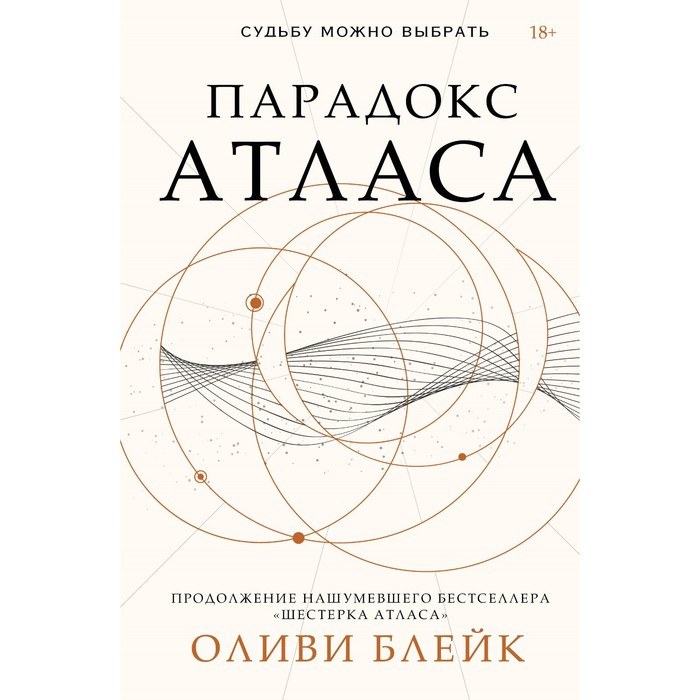 СУДЬБУ МОЖНО ВЫБРАТЬ 18+

ПАРАДОКС
АТЛАСА

ПРОДОЛЖЕНИЕ НАШУМЕВШЕГО БЕСТСЕЛЛЕРА «ШЕСТЕРКА АТЛАСА»

ОЛИВИ БЛЕЙК